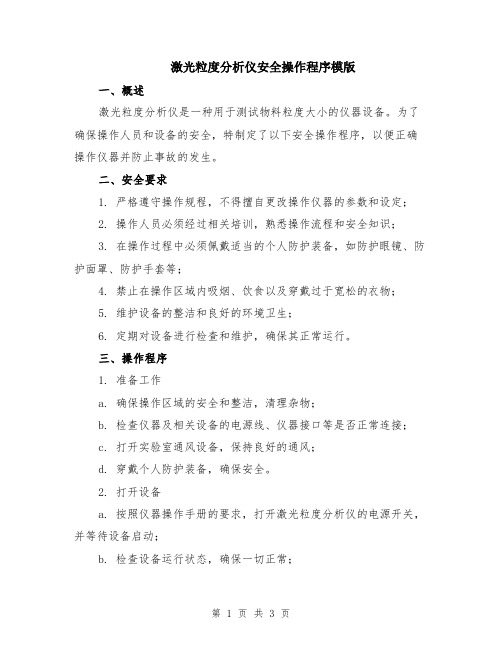 激光粒度分析仪安全操作程序模版

一、概述

激光粒度分析仪是一种用于测试物料粒度大小的仪器设备。为了确保操作人员和设备的安全，特制定了以下安全操作程序，以便正确操作仪器并防止事故的发生。

二、安全要求

1. 严格遵守操作规程，不得擅自更改操作仪器的参数和设定；

2. 操作人员必须经过相关培训，熟悉操作流程和安全知识；

3. 在操作过程中必须佩戴适当的个人防护装备，如防护眼镜、防护面罩、防护手套等；

4. 禁止在操作区域内吸烟、饮食以及穿戴过于宽松的衣物；

5. 维护设备的整洁和良好的环境卫生；

6. 定期对设备进行检查和维护，确保其正常运行。

三、操作程序

1. 准备工作

a. 确保操作区域的安全和整洁，清理杂物；

b. 检查仪器及相关设备的电源线、仪器接口等是否正常连接；

c. 打开实验室通风设备，保持良好的通风；

d. 穿戴个人防护装备，确保安全。

2. 打开设备

a. 按照仪器操作手册的要求，打开激光粒度分析仪的电源开关，并等待设备启动；

b. 检查设备运行状态，确保一切正常；

第 1 页 共 3 页